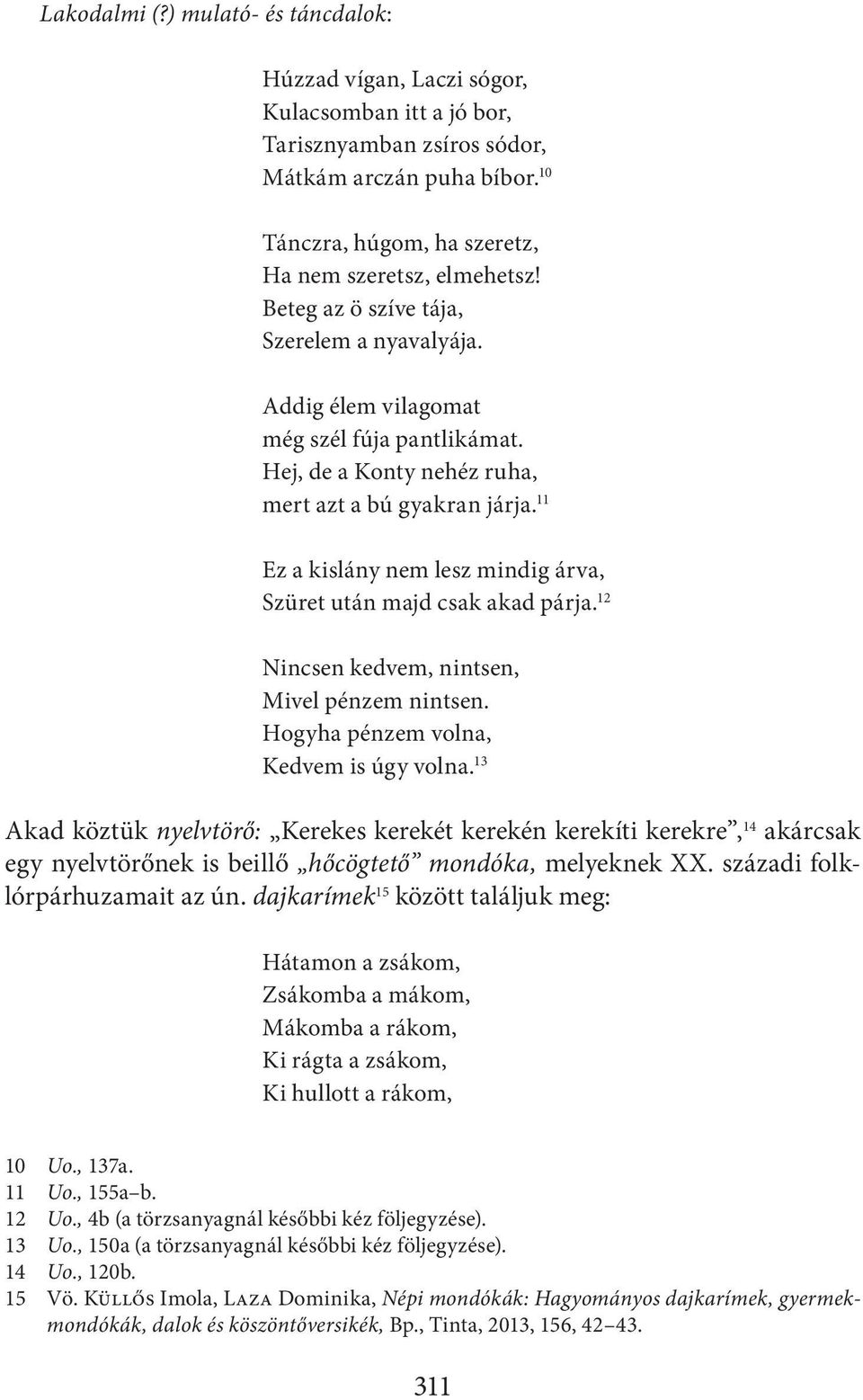 Lakodalmi (?) mulató- és táncdalok:

Húzzad vígan, Laczi sógor,
Kulacsomban itt a jó bor,
Tarisznyamban zsíros sódor,
Mátkám arczán puha bíbor.$^{10}$

Tánczra, húgom, ha szeretz,
Ha nem szeretsz, elmehetsz!
Beteg az ö szíve tája,
Szerelem a nyavalyája.

Addig élem vilagomat
még szél fúja pantlikámat.
Hej, de a Konty nehéz ruha,
mert azt a bú gyakran járja.$^{11}$

Ez a kislány nem lesz mindig árva,
Szüret után majd csak akad párja.$^{12}$

Nincsen kedvem, nintsen,
Mivel pénzem nintsen.
Hogyha pénzem volna,
Kedvem is úgy volna.$^{13}$

Akad köztük nyelvtörő: „Kerekes kerekét kerekén kerekíti kerekre”,$^{14}$ akárcsak egy nyelvtörőnek is beillő „hőcögtető” mondóka, melyeknek XX. századi folklórpárhuzamait az ún. dajkarímek$^{15}$ között találjuk meg:

Hátamon a zsákom,
Zsákomba a mákom,
Mákomba a rákom,
Ki rágta a zsákom,
Ki hullott a rákom,

10 Uo., 137a.
11 Uo., 155a–b.
12 Uo., 4b (a törzsanyagnál későbbi kéz följegyzése).
13 Uo., 150a (a törzsanyagnál későbbi kéz följegyzése).
14 Uo., 120b.
15 Vö. Küllős Imola, Laza Dominika, Népi mondókák: Hagyományos dajkarímek, gyermekmondókák, dalok és köszöntőversikék, Bp., Tinta, 2013, 156, 42–43.

311